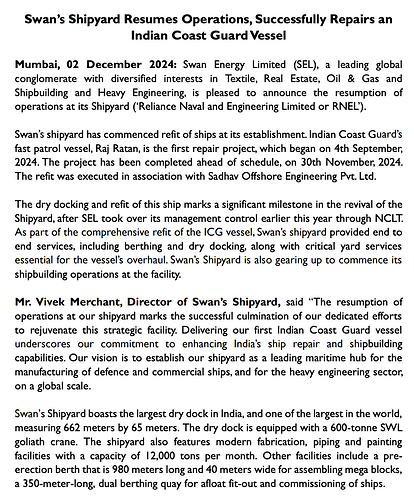 Swan's Shipyard Resumes Operations, Successfully Repairs an Indian Coast Guard Vessel

Mumbai, 02 December 2024: Swan Energy Limited (SEL), a leading global conglomerate with diversified interests in Textile, Real Estate, Oil & Gas and Shipbuilding and Heavy Engineering, is pleased to announce the resumption of operations at its Shipyard ('Reliance Naval and Engineering Limited or RNEL').

Swan's shipyard has commenced refit of ships at its establishment. Indian Coast Guard's fast patrol vessel, Raj Ratan, is the first repair project, which began on 4th September, 2024. The project has been completed ahead of schedule, on 30th November, 2024. The refit was executed in association with Sadhav Offshore Engineering Pvt. Ltd.

The dry docking and refit of this ship marks a significant milestone in the revival of the Shipyard, after SEL took over its management control earlier this year through NCLT. As part of the comprehensive refit of the ICG vessel, Swan's shipyard provided end to end services, including berthing and dry docking, along with critical yard services essential for the vessel's overhaul. Swan's Shipyard is also gearing up to commence its shipbuilding operations at the facility.

Mr. Vivek Merchant, Director of Swan's Shipyard, said "The resumption of operations at our shipyard marks the successful culmination of our dedicated efforts to rejuvenate this strategic facility. Delivering our first Indian Coast Guard vessel underscores our commitment to enhancing India's ship repair and shipbuilding capabilities. Our vision is to establish our shipyard as a leading maritime hub for the manufacturing of defence and commercial ships, and for the heavy engineering sector, on a global scale.

Swan's Shipyard boasts the largest dry dock in India, and one of the largest in the world, measuring 662 meters by 65 meters. The dry dock is equipped with a 600-tonne SWL goliath crane. The shipyard also features modern fabrication, piping and painting facilities with a capacity of 12,000 tons per month. Other facilities include a pre-erection berth that is 980 meters long and 40 meters wide for assembling mega blocks, a 350-meter-long, dual berthing quay for afloat fit-out and commissioning of ships.